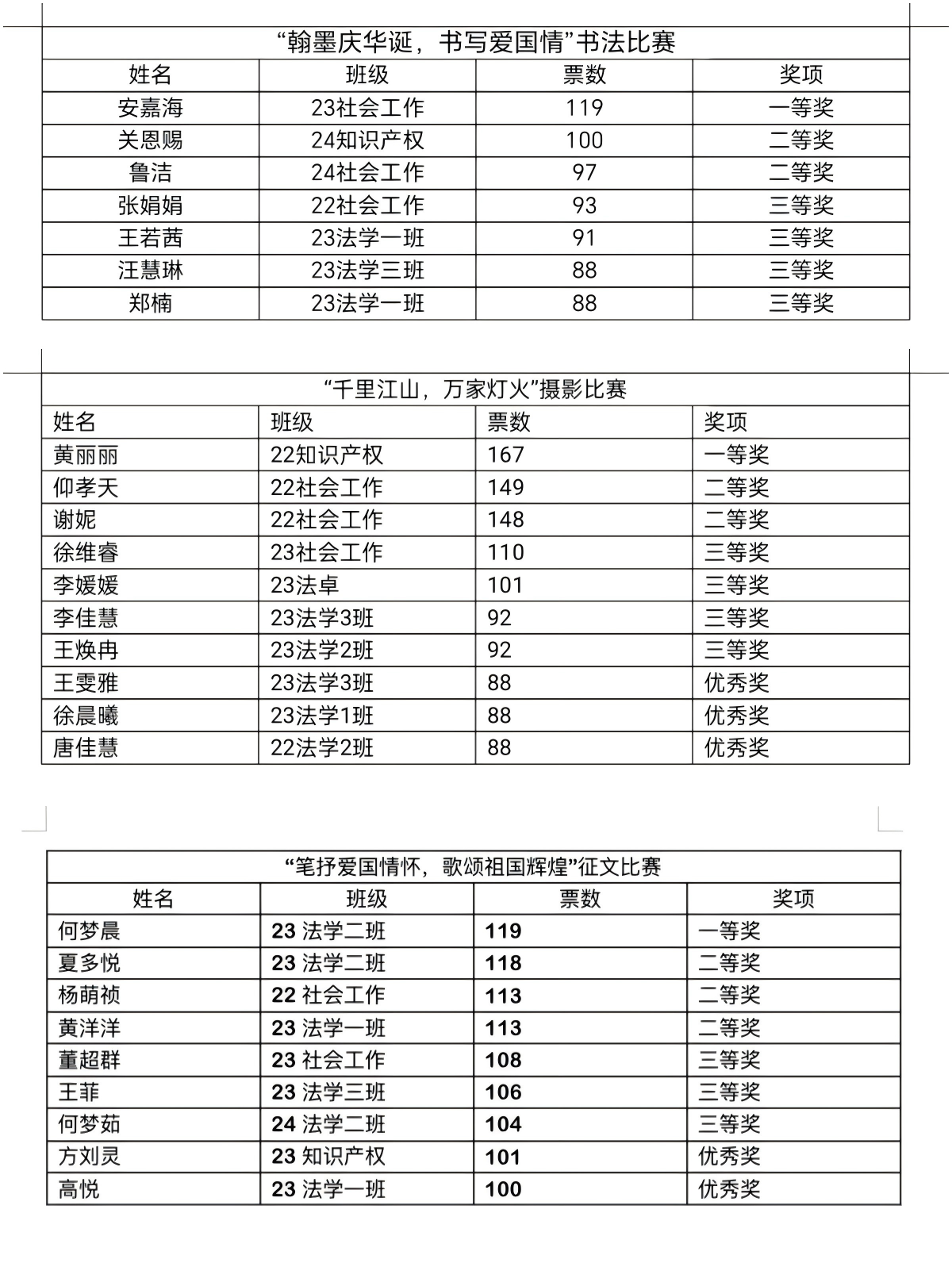 “翰墨庆华诞，书写爱国情”书法比赛

| 姓名 | 班级 | 票数 | 奖项 |
|---|---|---|---|
| 安嘉海 | 23社会工作 | 119 | 一等奖 |
| 关恩赐 | 24知识产权 | 100 | 二等奖 |
| 鲁洁 | 24社会工作 | 97 | 二等奖 |
| 张娟娟 | 22社会工作 | 93 | 三等奖 |
| 王若茜 | 23法学一班 | 91 | 三等奖 |
| 汪慧琳 | 23法学三班 | 88 | 三等奖 |
| 郑楠 | 23法学一班 | 88 | 三等奖 |

“千里江山，万家灯火”摄影比赛

| 姓名 | 班级 | 票数 | 奖项 |
|---|---|---|---|
| 黄丽丽 | 22知识产权 | 167 | 一等奖 |
| 仰孝天 | 22社会工作 | 149 | 二等奖 |
| 谢妮 | 22社会工作 | 148 | 二等奖 |
| 徐维睿 | 23社会工作 | 110 | 三等奖 |
| 李媛媛 | 23法卓 | 101 | 三等奖 |
| 李佳慧 | 23法学3班 | 92 | 三等奖 |
| 王焕冉 | 23法学2班 | 92 | 三等奖 |
| 王雯雅 | 23法学3班 | 88 | 优秀奖 |
| 徐晨曦 | 23法学1班 | 88 | 优秀奖 |
| 唐佳慧 | 22法学2班 | 88 | 优秀奖 |

“笔抒爱国情怀，歌颂祖国辉煌”征文比赛

| 姓名 | 班级 | 票数 | 奖项 |
|---|---|---|---|
| 何梦晨 | 23 法学二班 | 119 | 一等奖 |
| 夏多悦 | 23 法学二班 | 118 | 二等奖 |
| 杨萌祯 | 22 社会工作 | 113 | 二等奖 |
| 黄洋洋 | 23 法学一班 | 113 | 二等奖 |
| 董超群 | 23 社会工作 | 108 | 三等奖 |
| 王菲 | 23 法学三班 | 106 | 三等奖 |
| 何梦茹 | 24 法学二班 | 104 | 三等奖 |
| 方刘灵 | 23 知识产权 | 101 | 优秀奖 |
| 高悦 | 23 法学一班 | 100 | 优秀奖 |